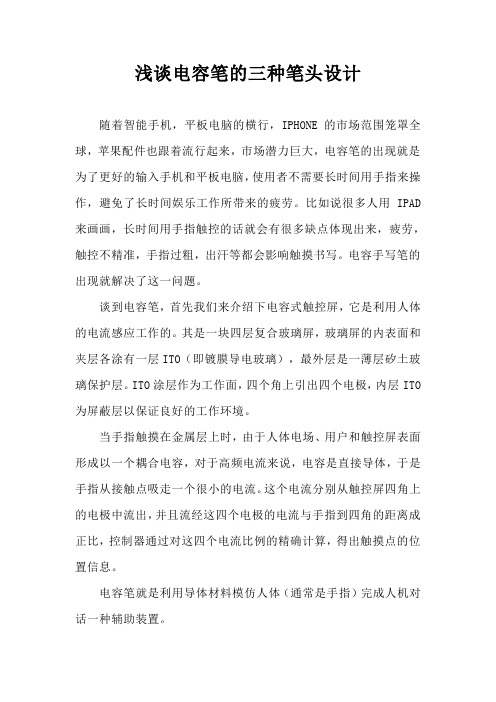 浅谈电容笔的三种笔头设计

随着智能手机，平板电脑的横行，IPHONE 的市场范围笼罩全球，苹果配件也跟着流行起来，市场潜力巨大，电容笔的出现就是为了更好的输入手机和平板电脑，使用者不需要长时间用手指来操作，避免了长时间娱乐工作所带来的疲劳。比如说很多人用 IPAD 来画画，长时间用手指触控的话就会有很多缺点体现出来，疲劳，触控不精准，手指过粗，出汗等都会影响触摸书写。电容手写笔的出现就解决了这一问题。

谈到电容笔，首先我们来介绍下电容式触控屏，它是利用人体的电流感应工作的。其是一块四层复合玻璃屏，玻璃屏的内表面和夹层各涂有一层 ITO（即镀膜导电玻璃），最外层是一薄层矽土玻璃保护层。ITO 涂层作为工作面，四个角上引出四个电极，内层 ITO 为屏蔽层以保证良好的工作环境。

当手指触摸在金属层上时，由于人体电场、用户和触控屏表面形成以一个耦合电容，对于高频电流来说，电容是直接导体，于是手指从接触点吸走一个很小的电流。这个电流分别从触控屏四角上的电极中流出，并且流经这四个电极的电流与手指到四角的距离成正比，控制器通过对这四个电流比例的精确计算，得出触摸点的位置信息。

电容笔就是利用导体材料模仿人体（通常是手指）完成人机对话一种辅助装置。